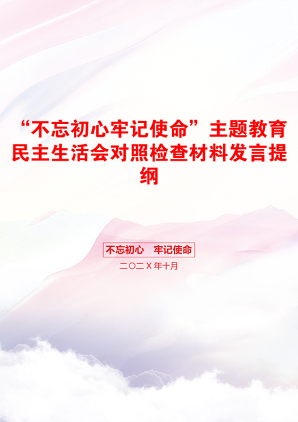 “不忘初心牢记使命”主题教育民主生活会对照检查材料发言提纲

不忘初心　牢记使命

二〇二X年十月